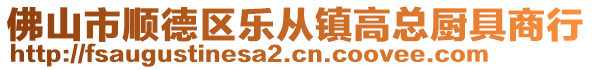 佛山市顺德区乐从镇高总厨具商行
http://fsaugustinesa2.cn.coovee.com